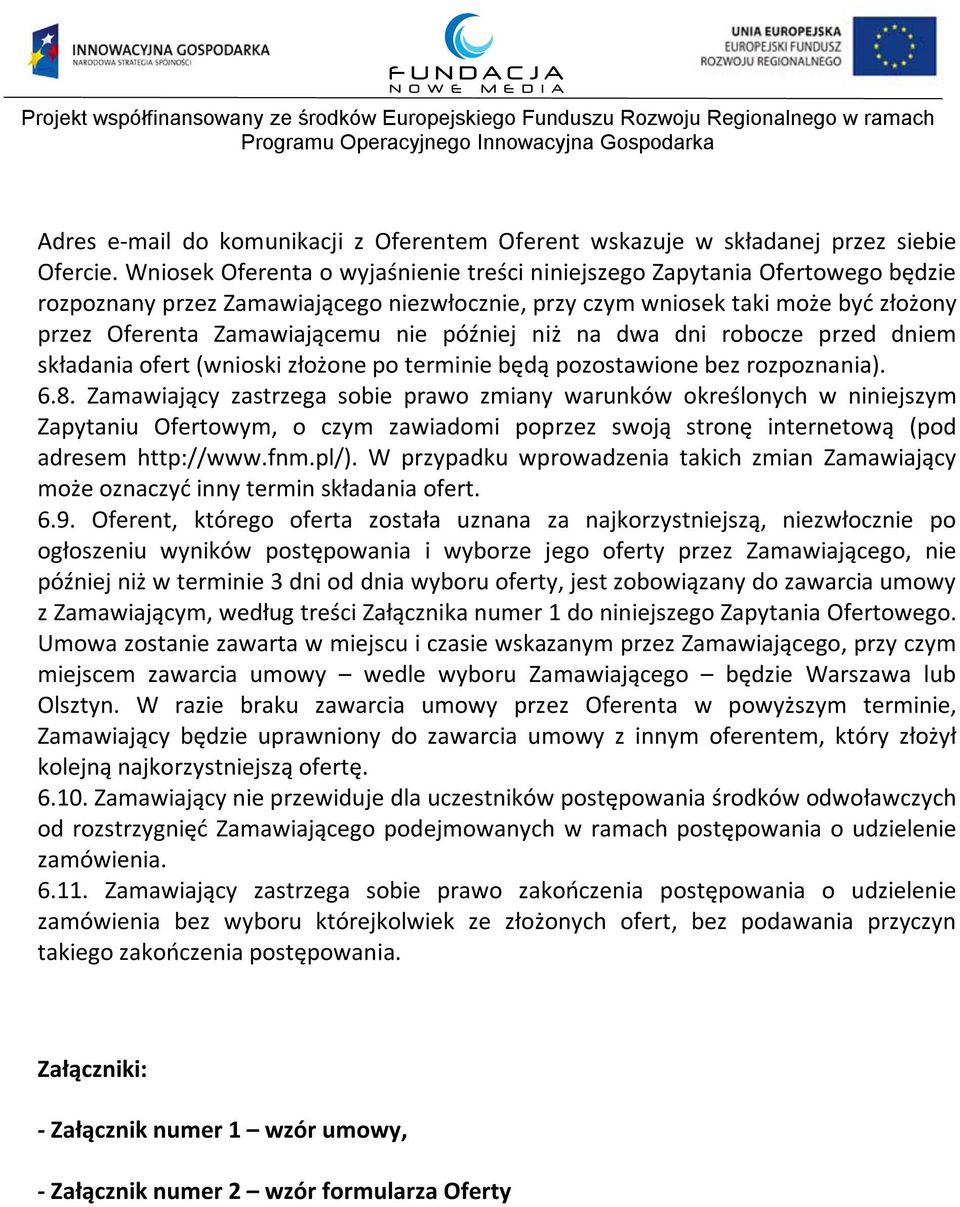 INNOWACYJNA GOSPODARKA
NARODOWA STRATEGIA SPÓJNOŚCI

FUNDACJA
NOWE MEDIA

UNIA EUROPEJSKA
EUROPEJSKI FUNDUSZ
ROZWOJU REGIONALNEGO

Projekt współfinansowany ze środków Europejskiego Funduszu Rozwoju Regionalnego w ramach Programu Operacyjnego Innowacyjna Gospodarka

Adres e-mail do komunikacji z Oferentem Oferent wskazuje w składanej przez siebie Ofercie. Wniosek Oferenta o wyjaśnienie treści niniejszego Zapytania Ofertowego będzie rozpoznany przez Zamawiającego niezwłocznie, przy czym wniosek taki może być złożony przez Oferenta Zamawiającemu nie później niż na dwa dni robocze przed dniem składania ofert (wnioski złożone po terminie będą pozostawione bez rozpoznania).
6.8. Zamawiający zastrzega sobie prawo zmiany warunków określonych w niniejszym Zapytaniu Ofertowym, o czym zawiadomi poprzez swoją stronę internetową (pod adresem http://www.fnm.pl/). W przypadku wprowadzenia takich zmian Zamawiający może oznaczyć inny termin składania ofert.
6.9. Oferent, którego oferta została uznana za najkorzystniejszą, niezwłocznie po ogłoszeniu wyników postępowania i wyborze jego oferty przez Zamawiającego, nie później niż w terminie 3 dni od dnia wyboru oferty, jest zobowiązany do zawarcia umowy z Zamawiającym, według treści Załącznika numer 1 do niniejszego Zapytania Ofertowego. Umowa zostanie zawarta w miejscu i czasie wskazanym przez Zamawiającego, przy czym miejscem zawarcia umowy – wedle wyboru Zamawiającego – będzie Warszawa lub Olsztyn. W razie braku zawarcia umowy przez Oferenta w powyższym terminie, Zamawiający będzie uprawniony do zawarcia umowy z innym oferentem, który złożył kolejną najkorzystniejszą ofertę.
6.10. Zamawiający nie przewiduje dla uczestników postępowania środków odwoławczych od rozstrzygnięć Zamawiającego podejmowanych w ramach postępowania o udzielenie zamówienia.
6.11. Zamawiający zastrzega sobie prawo zakończenia postępowania o udzielenie zamówienia bez wyboru którejkolwiek ze złożonych ofert, bez podawania przyczyn takiego zakończenia postępowania.

Załączniki:

- Załącznik numer 1 – wzór umowy,

- Załącznik numer 2 – wzór formularza Oferty